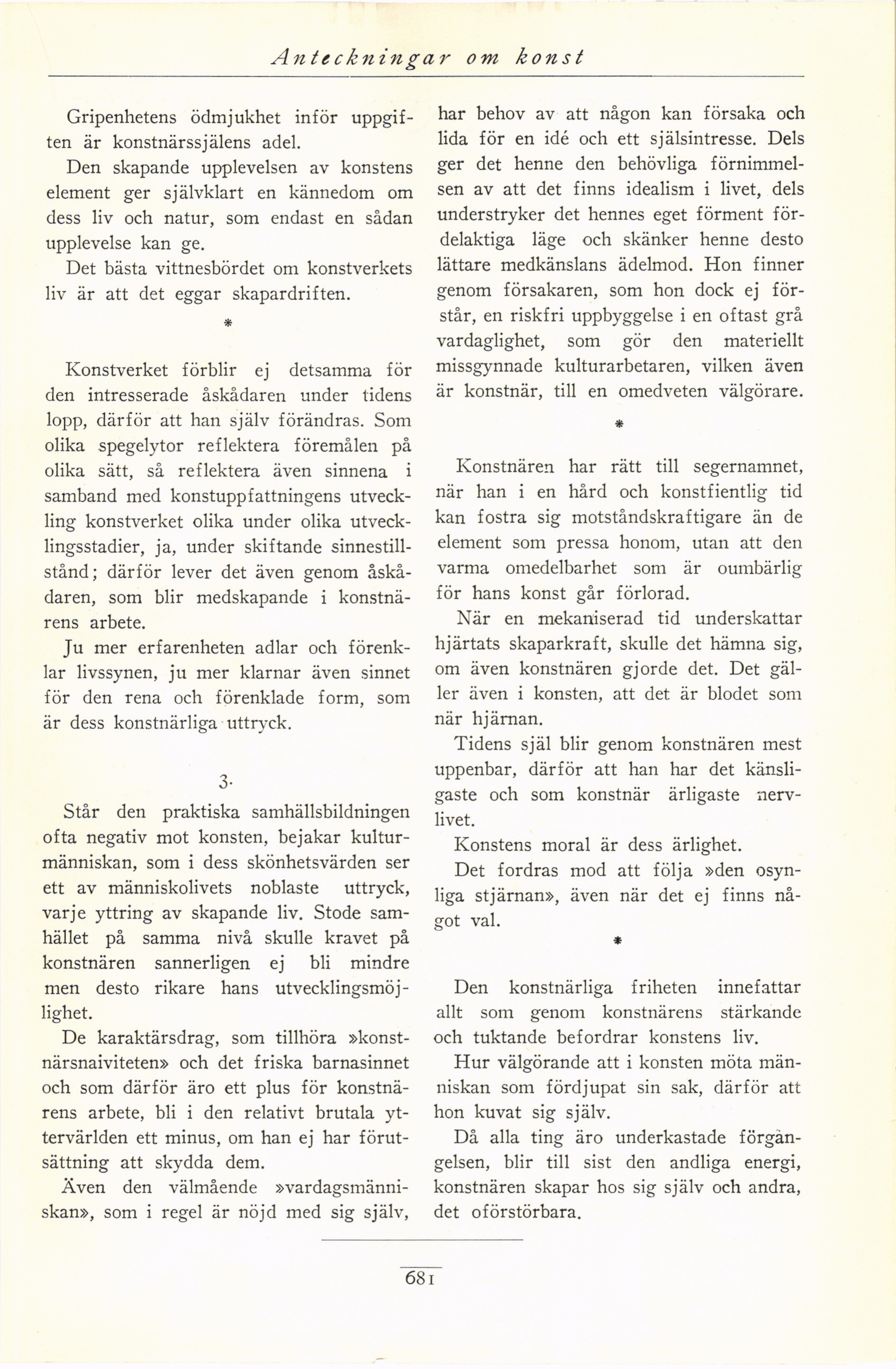 Anteckningar om konst

Gripenhetens ödmjukhet inför uppgiften är konstnärssjälens adel.

Den skapande upplevelsen av konstens element ger självklart en kännedom om dess liv och natur, som endast en sådan upplevelse kan ge.

Det bästa vittnesbördet om konstverkets liv är att det eggar skapardriften.

*

Konstverket förblir ej detsamma för den intresserade åskådaren under tidens lopp, därför att han själv förändras. Som olika spegelytor reflektera föremålen på olika sätt, så reflektera även sinnena i samband med konstuppfattningens utveckling konstverket olika under olika utvecklingsstadier, ja, under skiftande sinnestillstånd; därför lever det även genom åskådaren, som blir medskapande i konstnärens arbete.

Ju mer erfarenheten adlar och förenklar livssynen, ju mer klarnar även sinnet för den rena och förenklade form, som är dess konstnärliga uttryck.

3.

Står den praktiska samhällsbildningen ofta negativ mot konsten, bejakar kulturmänniskan, som i dess skönhetsvärden ser ett av människolivets noblaste uttryck, varje yttring av skapande liv. Stode samhället på samma nivå skulle kravet på konstnären sannerligen ej bli mindre men desto rikare hans utvecklingsmöjlighet.

De karaktärsdrag, som tillhöra »konstnärsnaiviteten» och det friska barnasinnet och som därför äro ett plus för konstnärens arbete, bli i den relativt brutala yttervärlden ett minus, om han ej har förutsättning att skydda dem.

Även den välmående »vardagsmänniskan», som i regel är nöjd med sig själv, har behov av att någon kan försaka och lida för en idé och ett själsintresse. Dels ger det henne den behövliga förnimmelsen av att det finns idealism i livet, dels understryker det hennes eget förment fördelaktiga läge och skänker henne desto lättare medkänslans ädelmod. Hon finner genom försakaren, som hon dock ej förstår, en riskfri uppbyggelse i en oftast grå vardaglighet, som gör den materiellt missgynnade kulturarbetaren, vilken även är konstnär, till en omedveten välgörare.

*

Konstnären har rätt till segernamnet, när han i en hård och konstfientlig tid kan fostra sig motståndskraftigare än de element som pressa honom, utan att den varma omedelbarhet som är oumbärlig för hans konst går förlorad.

När en mekaniserad tid underskattar hjärtats skaparkraft, skulle det hämna sig, om även konstnären gjorde det. Det gäller även i konsten, att det är blodet som när hjärnan.

Tidens själ blir genom konstnären mest uppenbar, därför att han har det känsligaste och som konstnär ärligaste nervlivet.

Konstens moral är dess ärlighet.

Det fordras mod att följa »den osynliga stjärnan», även när det ej finns något val.

*

Den konstnärliga friheten innefattar allt som genom konstnärens stärkande och tuktande befordrar konstens liv.

Hur välgörande att i konsten möta människan som fördjupat sin sak, därför att hon kuvat sig själv.

Då alla ting äro underkastade förgängelsen, blir till sist den andliga energi, konstnären skapar hos sig själv och andra, det oförstörbara.

681